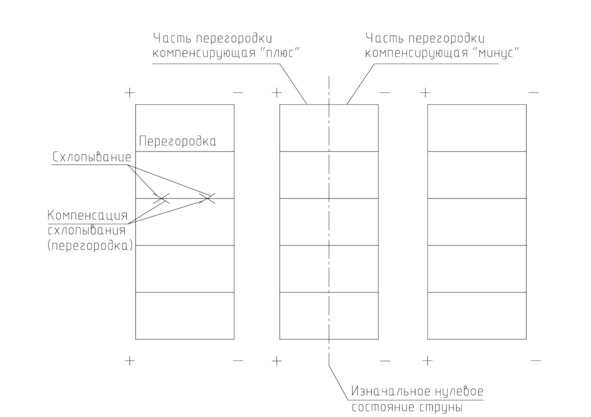 Часть перегородки компенсирующая "плюс"

Часть перегородки компенсирующая "минус"

+ − + − + −

Перегородка

Схлопывание

Компенсация схлопывания (перегородка)

+ − + − + −

Изначальное нулевое состояние струны